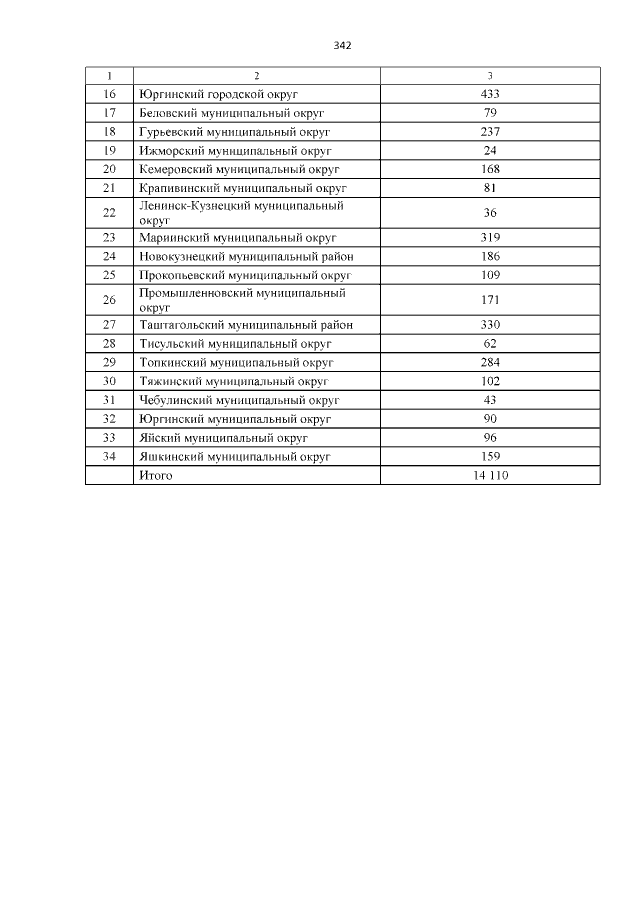 342

| 1 | 2 | 3 |
|---|---|---|
| 16 | Юргинский городской округ | 433 |
| 17 | Беловский муниципальный округ | 79 |
| 18 | Гурьевский муниципальный округ | 237 |
| 19 | Ижморский муниципальный округ | 24 |
| 20 | Кемеровский муниципальный округ | 168 |
| 21 | Крапивинский муниципальный округ | 81 |
| 22 | Ленинск-Кузнецкий муниципальный округ | 36 |
| 23 | Мариинский муниципальный округ | 319 |
| 24 | Новокузнецкий муниципальный район | 186 |
| 25 | Прокопьевский муниципальный округ | 109 |
| 26 | Промышленновский муниципальный округ | 171 |
| 27 | Таштагольский муниципальный район | 330 |
| 28 | Тисульский муниципальный округ | 62 |
| 29 | Топкинский муниципальный округ | 284 |
| 30 | Тяжинский муниципальный округ | 102 |
| 31 | Чебулинский муниципальный округ | 43 |
| 32 | Юргинский муниципальный округ | 90 |
| 33 | Яйский муниципальный округ | 96 |
| 34 | Яшкинский муниципальный округ | 159 |
|  | Итого | 14 110 |